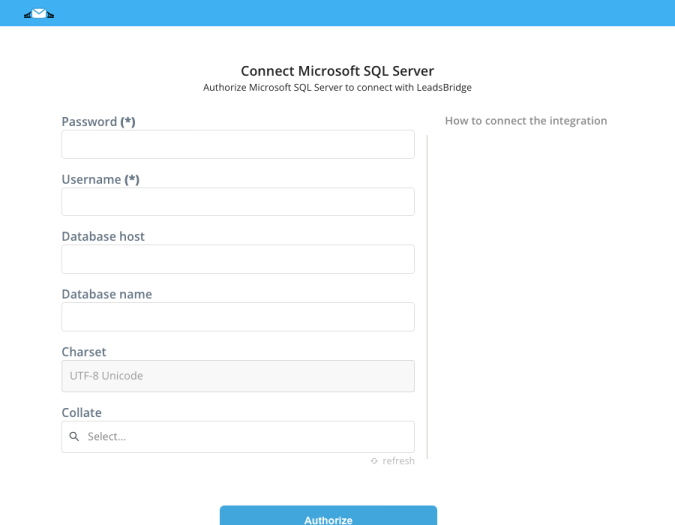 Connect Microsoft SQL Server
Authorize Microsoft SQL Server to connect with LeadsBridge

Password (*)

Username (*)

Database host

Database name

Charset
UTF-8 Unicode

Collate
Select...

refresh

How to connect the integration

Authorize